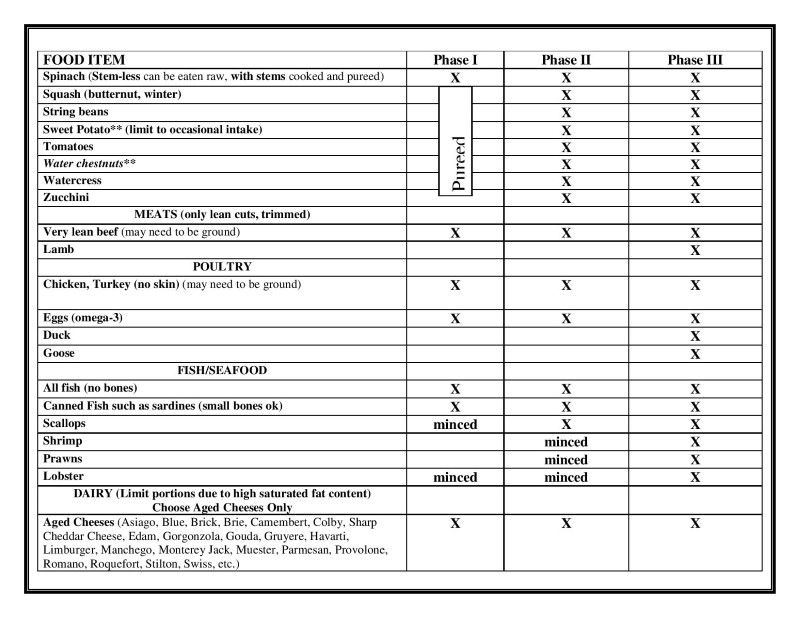 | FOOD ITEM | Phase I | Phase II | Phase III |
|---|---|---|---|
| Spinach (Stem-less can be eaten raw, with stems cooked and pureed) | X | X | X |
| Squash (butternut, winter) | Pureed | X | X |
| String beans | | X | X |
| Sweet Potato** (limit to occasional intake) | | X | X |
| Tomatoes | | X | X |
| Water chestnuts** | | X | X |
| Watercress | | X | X |
| Zucchini | | X | X |
| MEATS (only lean cuts, trimmed) | | | |
| Very lean beef (may need to be ground) | X | X | X |
| Lamb | | | X |
| POULTRY | | | |
| Chicken, Turkey (no skin) (may need to be ground) | X | X | X |
| Eggs (omega-3) | X | X | X |
| Duck | | | X |
| Goose | | | X |
| FISH/SEAFOOD | | | |
| All fish (no bones) | X | X | X |
| Canned Fish such as sardines (small bones ok) | X | X | X |
| Scallops | minced | X | X |
| Shrimp | | minced | X |
| Prawns | | minced | X |
| Lobster | minced | minced | X |
| DAIRY (Limit portions due to high saturated fat content) Choose Aged Cheeses Only | | | |
| Aged Cheeses (Asiago, Blue, Brick, Brie, Camembert, Colby, Sharp Cheddar Cheese, Edam, Gorgonzola, Gouda, Gruyere, Havarti, Limburger, Manchego, Monterey Jack, Muester, Parmesan, Provolone, Romano, Roquefort, Stilton, Swiss, etc.) | X | X | X |